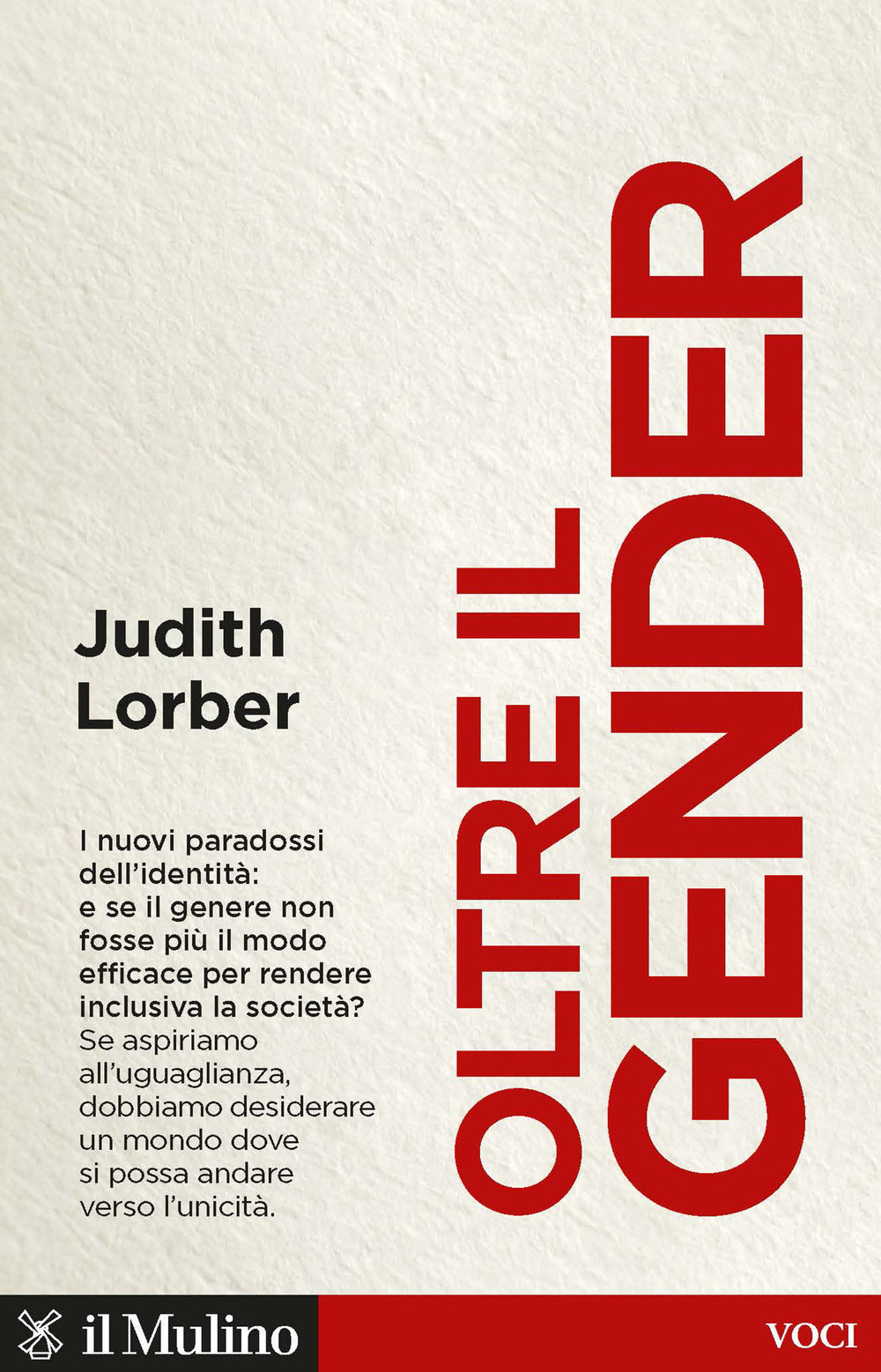 Judith Lorber

OLTRE IL GENDER

I nuovi paradossi dell'identità: e se il genere non fosse più il modo efficace per rendere inclusiva la società?
Se aspiriamo all'uguaglianza, dobbiamo desiderare un mondo dove si possa andare verso l'unicità.

il Mulino

VOCI